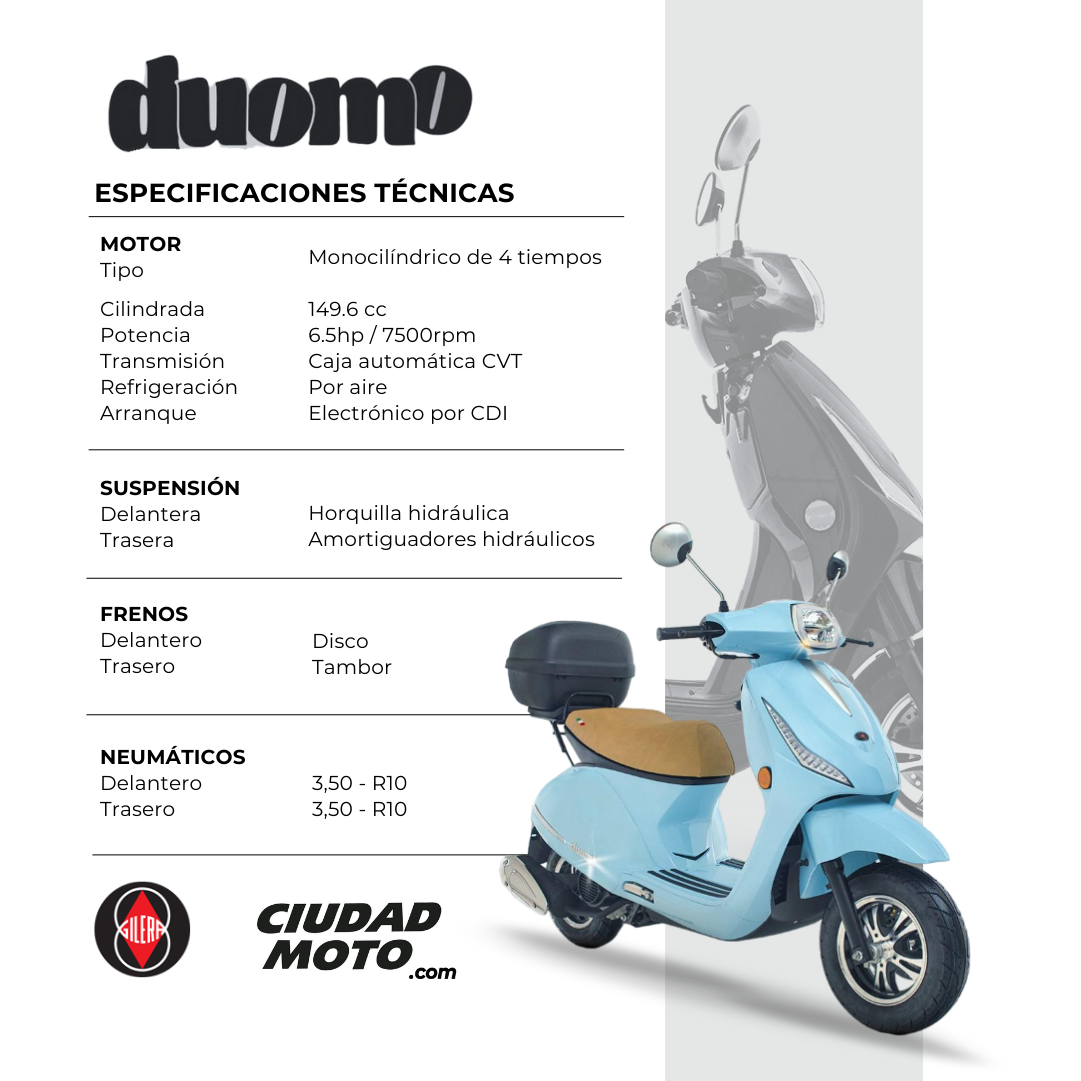 duomo

ESPECIFICACIONES TÉCNICAS

MOTOR
Tipo Monocilíndrico de 4 tiempos
Cilindrada 149.6 cc
Potencia 6.5hp / 7500rpm
Transmisión Caja automática CVT
Refrigeración Por aire
Arranque Electrónico por CDI

SUSPENSIÓN
Delantera Horquilla hidráulica
Trasera Amortiguadores hidráulicos

FRENOS
Delantero Disco
Trasero Tambor

NEUMÁTICOS
Delantero 3,50 - R10
Trasero 3,50 - R10

GILERA

CIUDAD
MOTO.com